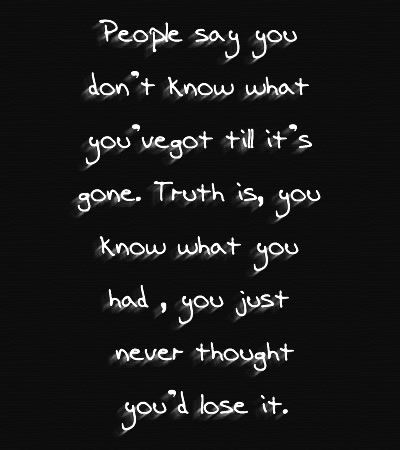 People say you don't know what you'vegot till it's gone. Truth is, you know what you had , you just never thought you'd lose it.